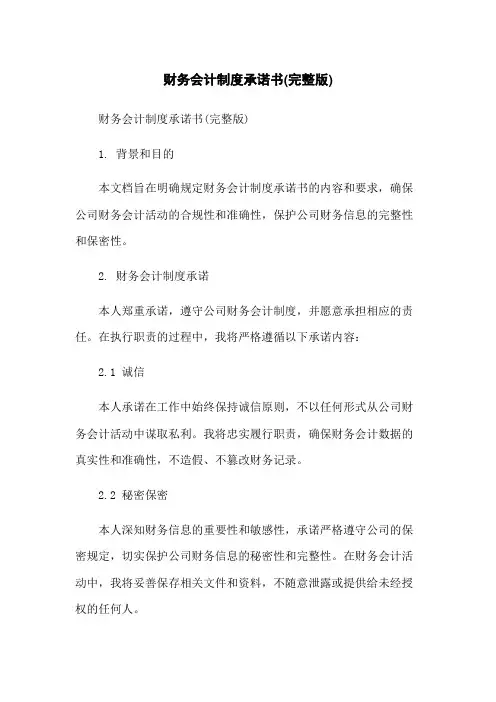 财务会计制度承诺书(完整版)

财务会计制度承诺书(完整版)

1. 背景和目的

本文档旨在明确规定财务会计制度承诺书的内容和要求，确保公司财务会计活动的合规性和准确性，保护公司财务信息的完整性和保密性。

2. 财务会计制度承诺

本人郑重承诺，遵守公司财务会计制度，并愿意承担相应的责任。在执行职责的过程中，我将严格遵循以下承诺内容:

2.1 诚信

本人承诺在工作中始终保持诚信原则，不以任何形式从公司财务会计活动中谋取私利。我将忠实履行职责，确保财务会计数据的真实性和准确性，不造假、不篡改财务记录。

2.2 秘密保密

本人深知财务信息的重要性和敏感性，承诺严格遵守公司的保密规定，切实保护公司财务信息的秘密性和完整性。在财务会计活动中，我将妥善保存相关文件和资料，不随意泄露或提供给未经授权的任何人。